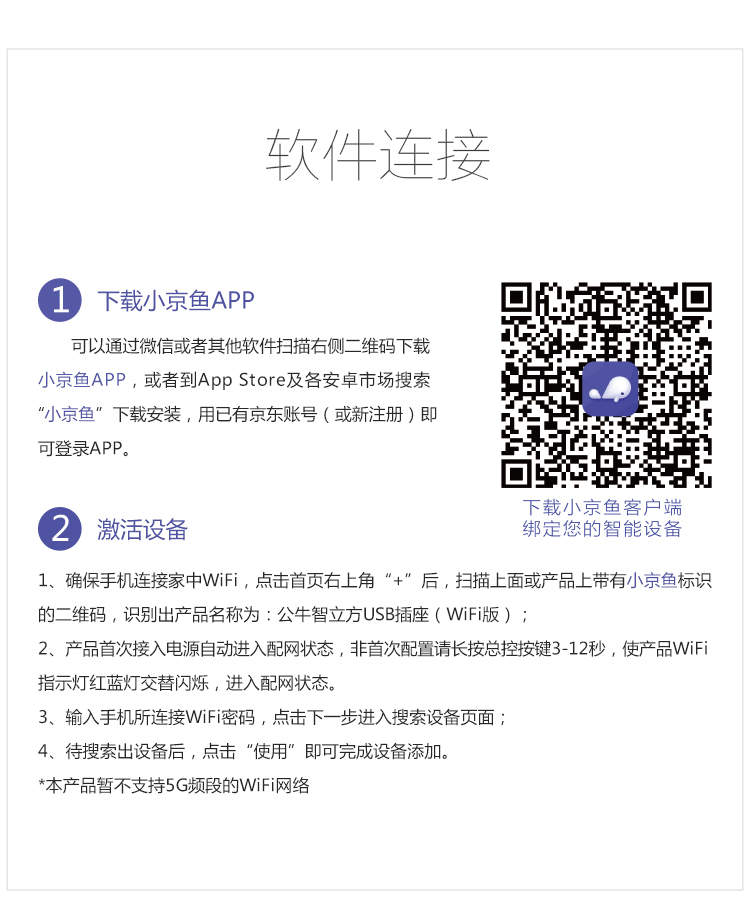 软件连接

1 下载小京鱼APP

可以通过微信或者其他软件扫描右侧二维码下载小京鱼APP，或者到App Store及各安卓市场搜索“小京鱼”下载安装，用已有京东账号（或新注册）即可登录APP。

下载小京鱼客户端
绑定您的智能设备

2 激活设备

1、确保手机连接家中WiFi，点击首页右上角“+”后，扫描上面或产品上带有小京鱼标识的二维码，识别出产品名称为：公牛智立方USB插座（WiFi版）；

2、产品首次接入电源自动进入配网状态，非首次配置请长按总控按键3-12秒，使产品WiFi指示灯红蓝灯交替闪烁，进入配网状态。

3、输入手机所连接WiFi密码，点击下一步进入搜索设备页面；

4、待搜索出设备后，点击“使用”即可完成设备添加。

*本产品暂不支持5G频段的WiFi网络